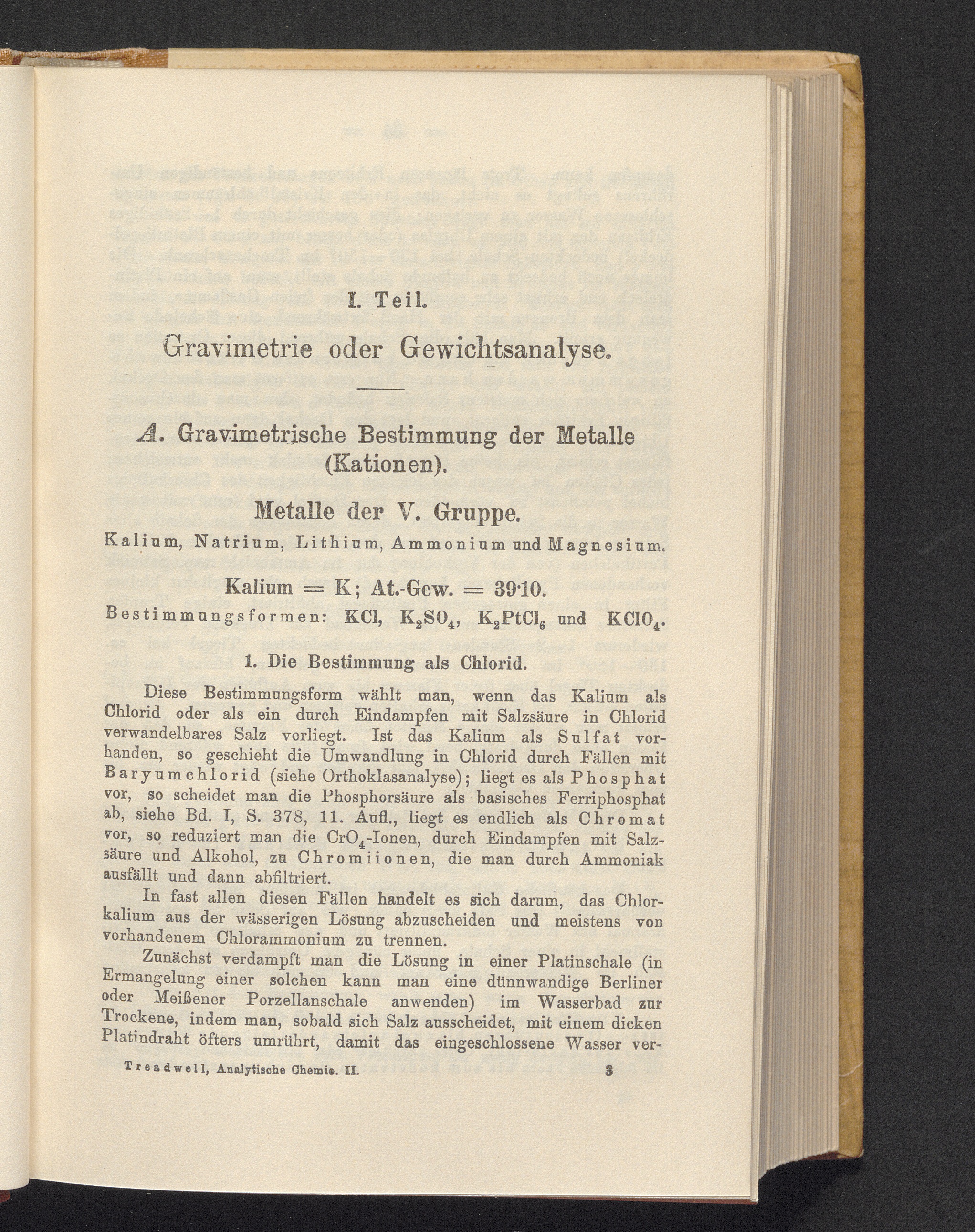 I. Teil.

Gravimetrie oder Gewichtsanalyse.

A. Gravimetrische Bestimmung der Metalle (Kationen).

Metalle der V. Gruppe.

Kalium, Natrium, Lithium, Ammonium und Magnesium.

Kalium = K; At.-Gew. = 39·10.

Bestimmungsformen: $KCl$, $K_2SO_4$, $K_2PtCl_6$ und $KClO_4$.

1. Die Bestimmung als Chlorid.

Diese Bestimmungsform wählt man, wenn das Kalium als Chlorid oder als ein durch Eindampfen mit Salzsäure in Chlorid verwandelbares Salz vorliegt. Ist das Kalium als Sulfat vorhanden, so geschieht die Umwandlung in Chlorid durch Fällen mit Baryumchlorid (siehe Orthoklasanalyse); liegt es als Phosphat vor, so scheidet man die Phosphorsäure als basisches Ferriphosphat ab, siehe Bd. I, S. 378, 11. Aufl., liegt es endlich als Chromat vor, so reduziert man die $CrO_4$-Ionen, durch Eindampfen mit Salzsäure und Alkohol, zu Chromiionen, die man durch Ammoniak ausfällt und dann abfiltriert.

In fast allen diesen Fällen handelt es sich darum, das Chlorkalium aus der wässerigen Lösung abzuscheiden und meistens von vorhandenem Chlorammonium zu trennen.

Zunächst verdampft man die Lösung in einer Platinschale (in Ermangelung einer solchen kann man eine dünnwandige Berliner oder Meißener Porzellanschale anwenden) im Wasserbad zur Trockene, indem man, sobald sich Salz ausscheidet, mit einem dicken Platindraht öfters umrührt, damit das eingeschlossene Wasser ver-

Treadwell, Analytische Chemie. II. 3